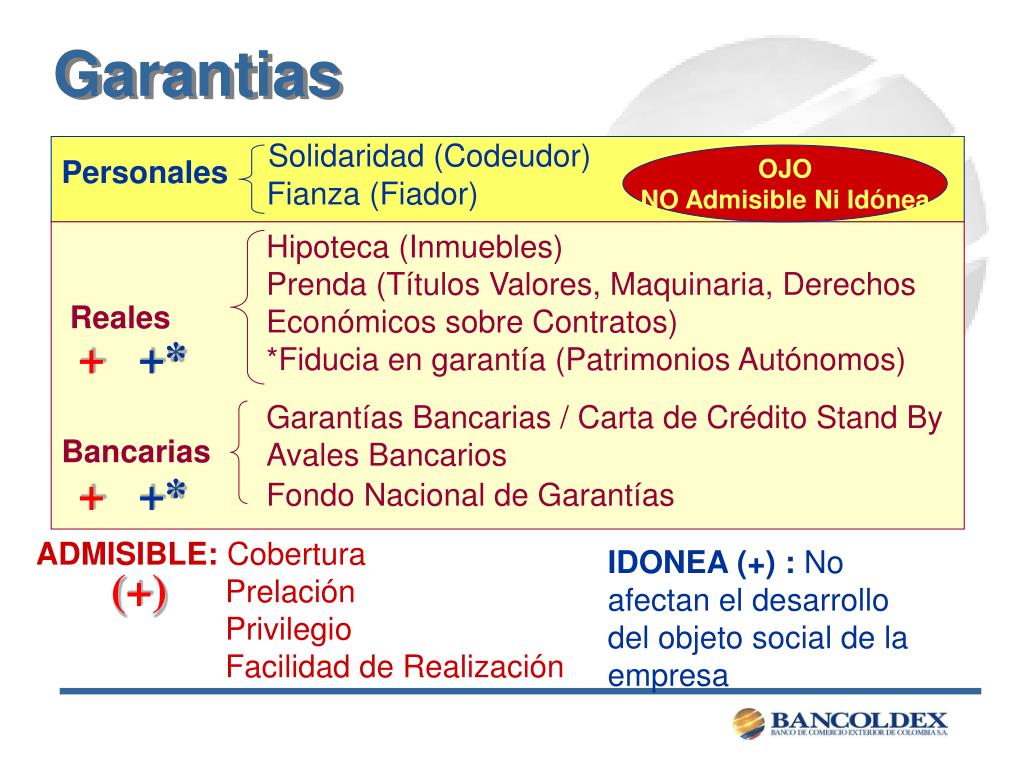 Garantias

Personales
Solidaridad (Codeudor)
Fianza (Fiador)

OJO
NO Admisible Ni Idónea

Reales
+ +*

Hipoteca (Inmuebles)
Prenda (Títulos Valores, Maquinaria, Derechos Económicos sobre Contratos)
*Fiducia en garantía (Patrimonios Autónomos)

Bancarias
+ +*

Garantías Bancarias / Carta de Crédito Stand By
Avales Bancarios
Fondo Nacional de Garantías

ADMISIBLE: Cobertura
(+)
Prelación
Privilegio
Facilidad de Realización

IDONEA (+) : No afectan el desarrollo del objeto social de la empresa

BANCOLDEX
BANCO DE COMERCIO EXTERIOR DE COLOMBIA S.A.